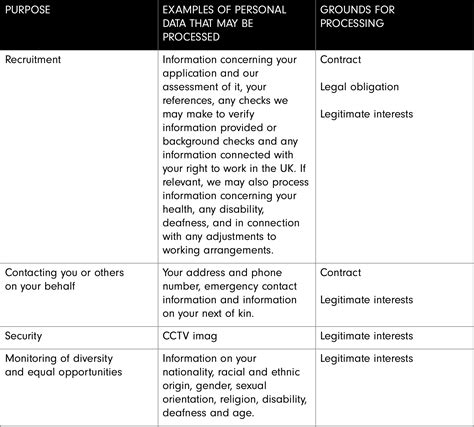 | PURPOSE | EXAMPLES OF PERSONAL DATA THAT MAY BE PROCESSED | GROUNDS FOR PROCESSING |
|---|---|---|
| Recruitment | Information concerning your application and our assessment of it, your references, any checks we may make to verify information provided or background checks and any information connected with your right to work in the UK. If relevant, we may also process information concerning your health, any disability, deafness, and in connection with any adjustments to working arrangements. | Contract<br><br>Legal obligation<br><br>Legitimate interests |
| Contacting you or others on your behalf | Your address and phone number, emergency contact information and information on your next of kin. | Contract<br><br>Legitimate interests |
| Security | CCTV imag | Legitimate interests |
| Monitoring of diversity and equal opportunities | Information on your nationality, racial and ethnic origin, gender, sexual orientation, religion, disability, deafness and age. | Legitimate interests |